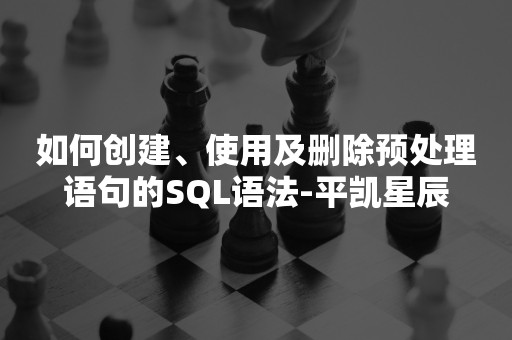 如何创建、使用及删除预处理语句的SQL语法-平凯星辰